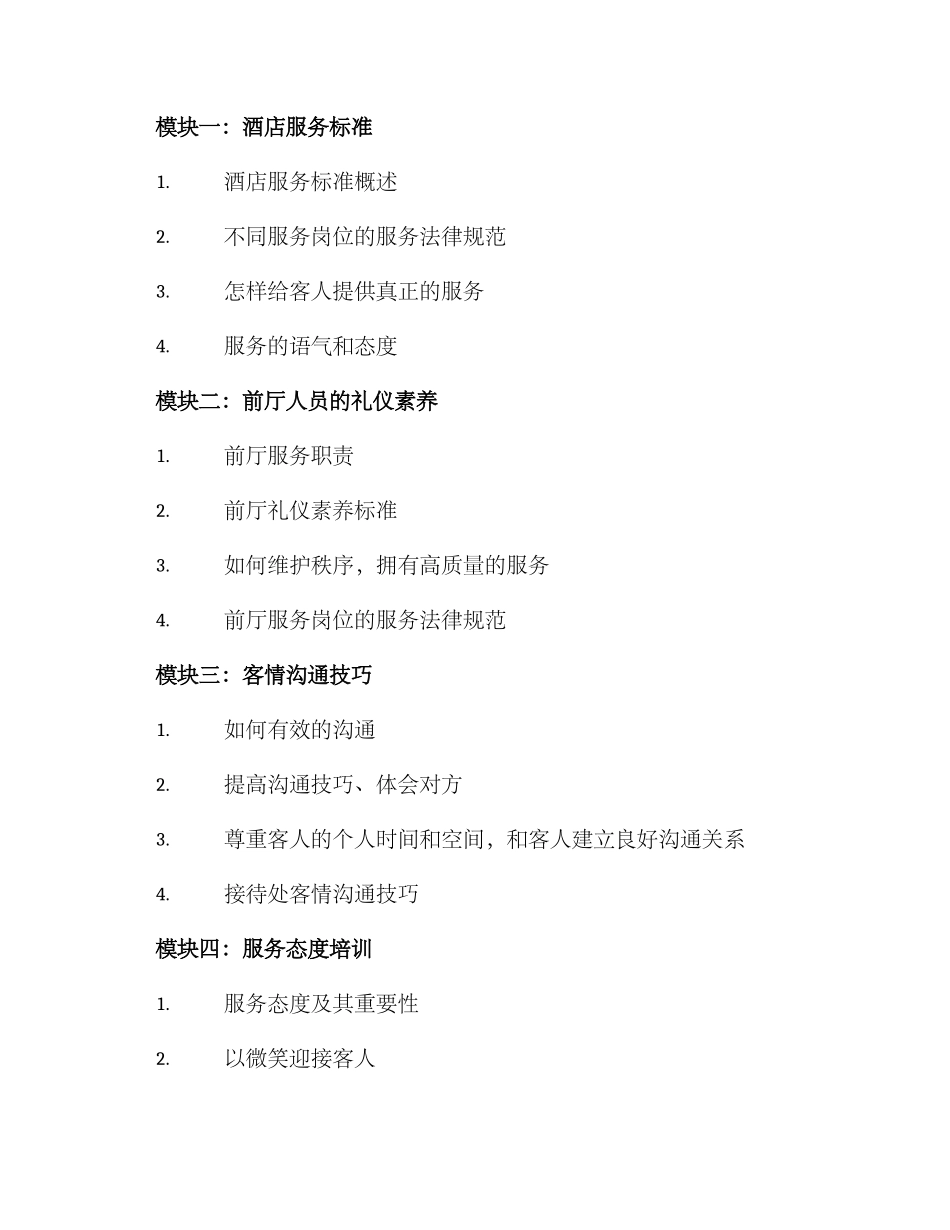 模块一：酒店服务标准

1. 酒店服务标准概述

2. 不同服务岗位的服务法律规范

3. 怎样给客人提供真正的服务

4. 服务的语气和态度

模块二：前厅人员的礼仪素养

1. 前厅服务职责

2. 前厅礼仪素养标准

3. 如何维护秩序，拥有高质量的服务

4. 前厅服务岗位的服务法律规范

模块三：客情沟通技巧

1. 如何有效的沟通

2. 提高沟通技巧、体会对方

3. 尊重客人的个人时间和空间，和客人建立良好沟通关系

4. 接待处客情沟通技巧

模块四：服务态度培训

1. 服务态度及其重要性

2. 以微笑迎接客人